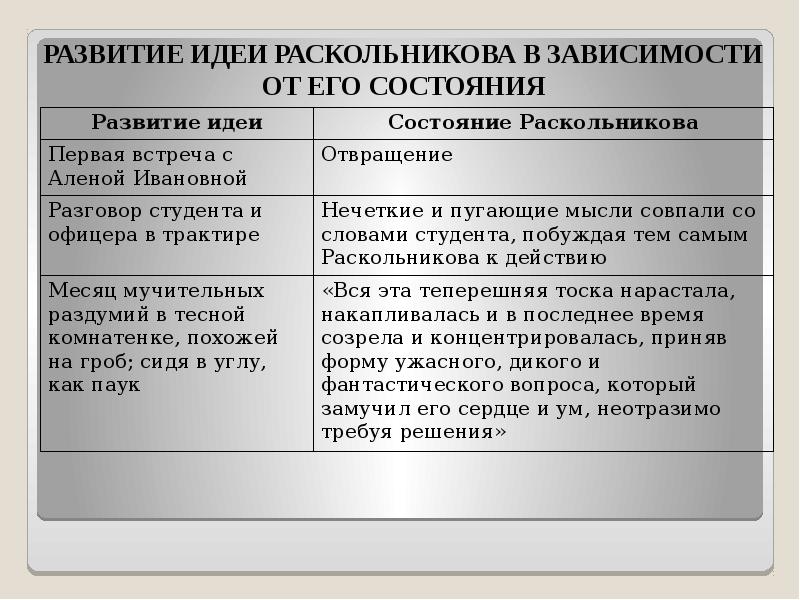 РАЗВИТИЕ ИДЕИ РАСКОЛЬНИКОВА В ЗАВИСИМОСТИ ОТ ЕГО СОСТОЯНИЯ

| Развитие идеи | Состояние Раскольникова |
|---|---|
| Первая встреча с Аленой Ивановной | Отвращение |
| Разговор студента и офицера в трактире | Нечеткие и пугающие мысли совпали со словами студента, побуждая тем самым Раскольникова к действию |
| Месяц мучительных раздумий в тесной комнатенке, похожей на гроб; сидя в углу, как паук | «Вся эта теперешняя тоска нарастала, накапливалась и в последнее время созрела и концентрировалась, приняв форму ужасного, дикого и фантастического вопроса, который замучил его сердце и ум, неотразимо требуя решения» |